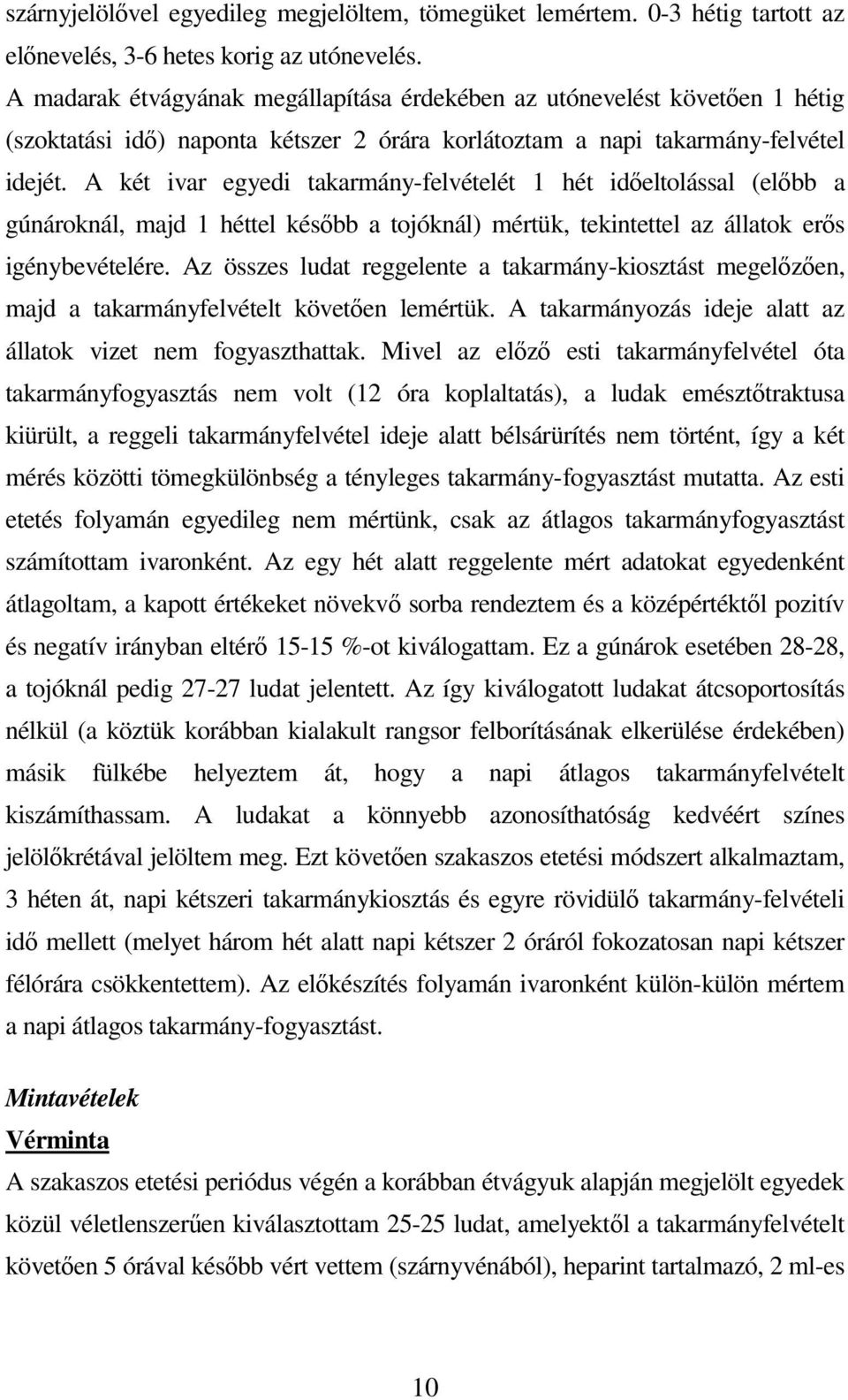 szárnyjelölővel egyedileg megjelöltem, tömegüket lemértem. 0-3 hétig tartott az előnevelés, 3-6 hetes korig az utónevelés.

A madarak étvágyának megállapítása érdekében az utónevelést követően 1 hétig (szoktatási idő) naponta kétszer 2 órára korlátoztam a napi takarmány-felvétel idejét. A két ivar egyedi takarmány-felvételét 1 hét időeltolással (előbb a gúnároknál, majd 1 héttel később a tojóknál) mértük, tekintettel az állatok erős igénybevételére. Az összes ludat reggelente a takarmány-kiosztást megelőzően, majd a takarmányfelvételt követően lemértük. A takarmányozás ideje alatt az állatok vizet nem fogyaszthattak. Mivel az előző esti takarmányfelvétel óta takarmányfogyasztás nem volt (12 óra koplaltatás), a ludak emésztőtraktusa kiürült, a reggeli takarmányfelvétel ideje alatt bélsárürítés nem történt, így a két mérés közötti tömegkülönbség a tényleges takarmány-fogyasztást mutatta. Az esti etetés folyamán egyedileg nem mértünk, csak az átlagos takarmányfogyasztást számítottam ivaronként. Az egy hét alatt reggelente mért adatokat egyedenként átlagoltam, a kapott értékeket növekvő sorba rendeztem és a középértéktől pozitív és negatív irányban eltérő 15-15 %-ot kiválogattam. Ez a gúnárok esetében 28-28, a tojóknál pedig 27-27 ludat jelentett. Az így kiválogatott ludakat átcsoportosítás nélkül (a köztük korábban kialakult rangsor felborításának elkerülése érdekében) másik fülkébe helyeztem át, hogy a napi átlagos takarmányfelvételt kiszámíthassam. A ludakat a könnyebb azonosíthatóság kedvéért színes jelölőkrétával jelöltem meg. Ezt követően szakaszos etetési módszert alkalmaztam, 3 héten át, napi kétszeri takarmánykiosztás és egyre rövidülő takarmány-felvételi idő mellett (melyet három hét alatt napi kétszer 2 óráról fokozatosan napi kétszer félórára csökkentettem). Az előkészítés folyamán ivaronként külön-külön mértem a napi átlagos takarmány-fogyasztást.

Mintavételek

Vérminta

A szakaszos etetési periódus végén a korábban étvágyuk alapján megjelölt egyedek közül véletlenszerűen kiválasztottam 25-25 ludat, amelyektől a takarmányfelvételt követően 5 órával később vért vettem (szárnyvénából), heparint tartalmazó, 2 ml-es

10